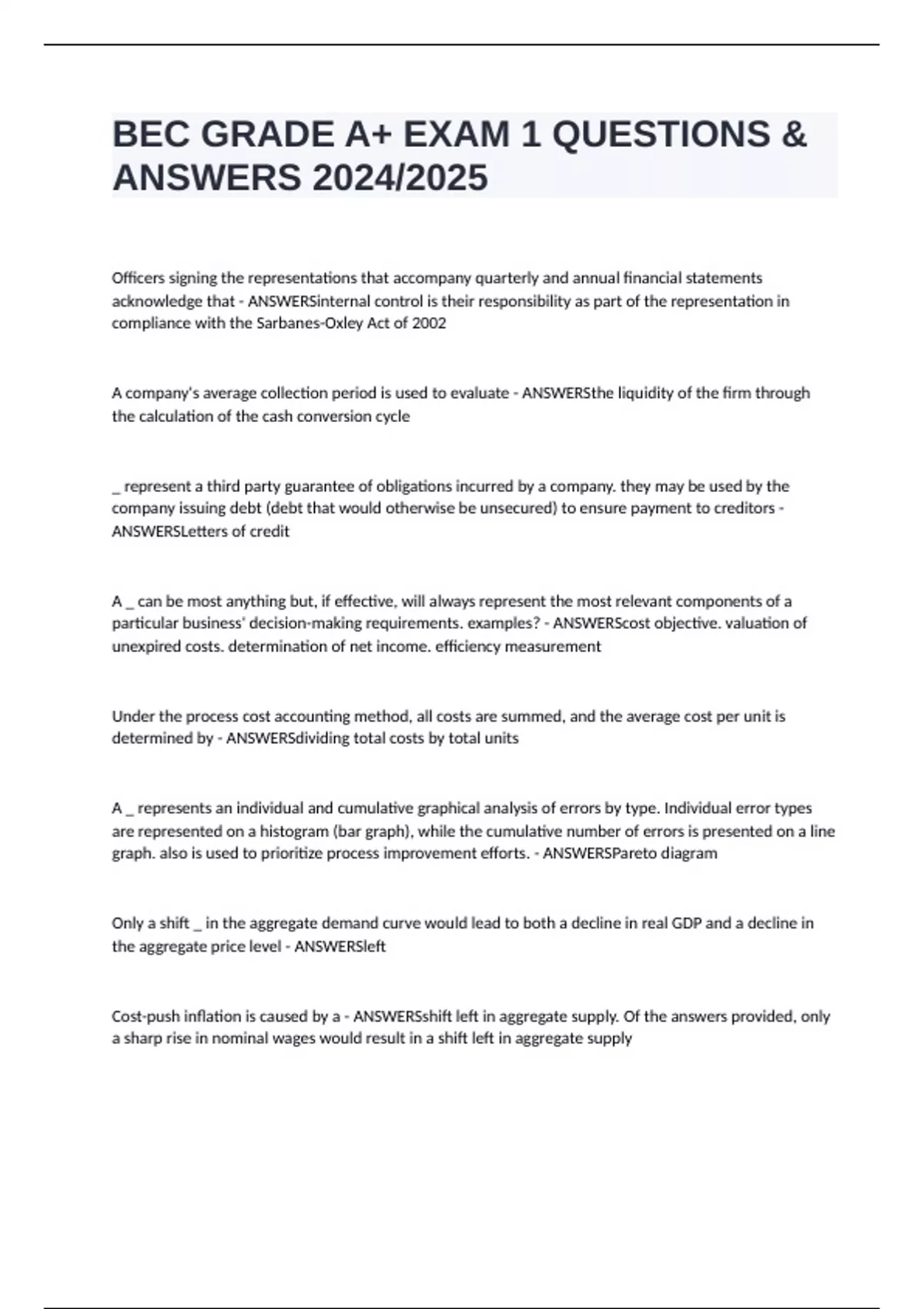 BEC GRADE A+ EXAM 1 QUESTIONS & ANSWERS 2024/2025

Officers signing the representations that accompany quarterly and annual financial statements acknowledge that - ANSWERSinternal control is their responsibility as part of the representation in compliance with the Sarbanes-Oxley Act of 2002

A company's average collection period is used to evaluate - ANSWERSthe liquidity of the firm through the calculation of the cash conversion cycle

_ represent a third party guarantee of obligations incurred by a company. they may be used by the company issuing debt (debt that would otherwise be unsecured) to ensure payment to creditors - ANSWERSLetters of credit

A _ can be most anything but, if effective, will always represent the most relevant components of a particular business' decision-making requirements. examples? - ANSWERScost objective. valuation of unexpired costs. determination of net income. efficiency measurement

Under the process cost accounting method, all costs are summed, and the average cost per unit is determined by - ANSWERSdividing total costs by total units

A _ represents an individual and cumulative graphical analysis of errors by type. Individual error types are represented on a histogram (bar graph), while the cumulative number of errors is presented on a line graph. also is used to prioritize process improvement efforts. - ANSWERSPareto diagram

Only a shift _ in the aggregate demand curve would lead to both a decline in real GDP and a decline in the aggregate price level - ANSWERSleft

Cost-push inflation is caused by a - ANSWERSshift left in aggregate supply. Of the answers provided, only a sharp rise in nominal wages would result in a shift left in aggregate supply